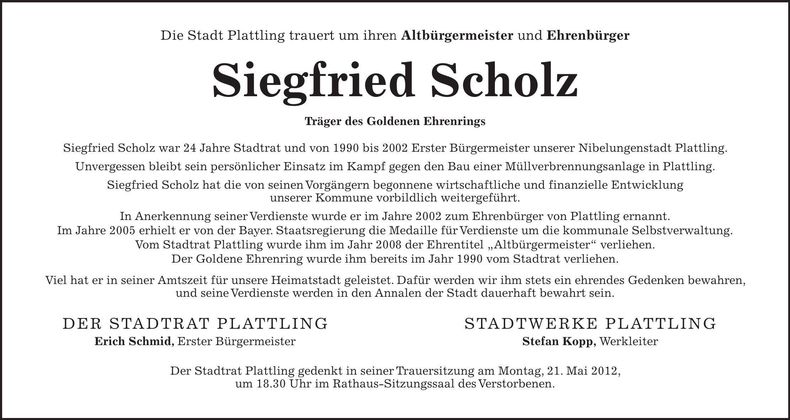 Die Stadt Plattling trauert um ihren Altbürgermeister und Ehrenbürger

Siegfried Scholz

Träger des Goldenen Ehrenrings

Siegfried Scholz war 24 Jahre Stadtrat und von 1990 bis 2002 Erster Bürgermeister unserer Nibelungenstadt Plattling.

Unvergessen bleibt sein persönlicher Einsatz im Kampf gegen den Bau einer Müllverbrennungsanlage in Plattling.

Siegfried Scholz hat die von seinen Vorgängern begonnene wirtschaftliche und finanzielle Entwicklung unserer Kommune vorbildlich weitergeführt.

In Anerkennung seiner Verdienste wurde er im Jahre 2002 zum Ehrenbürger von Plattling ernannt. Im Jahre 2005 erhielt er von der Bayer. Staatsregierung die Medaille für Verdienste um die kommunale Selbstverwaltung. Vom Stadtrat Plattling wurde ihm im Jahr 2008 der Ehrentitel „Altbürgermeister“ verliehen. Der Goldene Ehrenring wurde ihm bereits im Jahr 1990 vom Stadtrat verliehen.

Viel hat er in seiner Amtszeit für unsere Heimatstadt geleistet. Dafür werden wir ihm stets ein ehrendes Gedenken bewahren, und seine Verdienste werden in den Annalen der Stadt dauerhaft bewahrt sein.

DER STADTRAT PLATTLING
Erich Schmid, Erster Bürgermeister

STADTWERKE PLATTLING
Stefan Kopp, Werkleiter

Der Stadtrat Plattling gedenkt in seiner Trauersitzung am Montag, 21. Mai 2012, um 18.30 Uhr im Rathaus-Sitzungssaal des Verstorbenen.